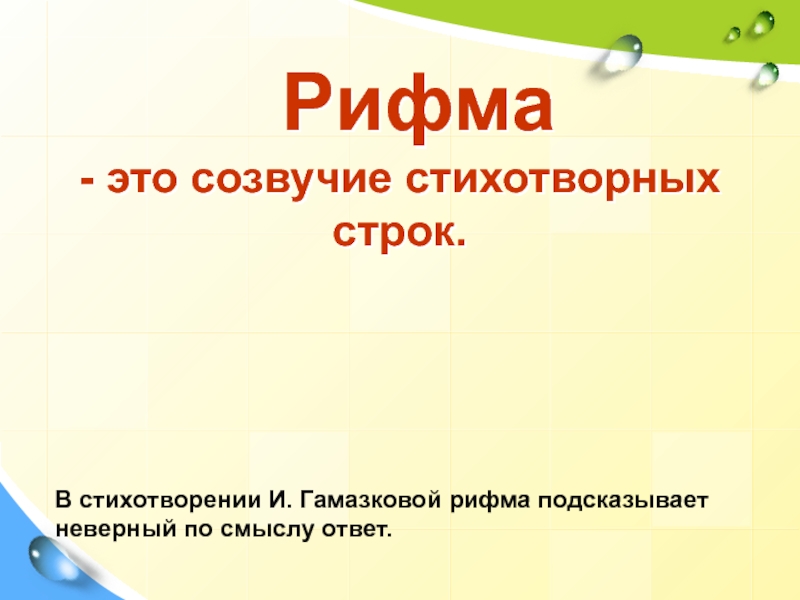 Рифма

- это созвучие стихотворных строк.

В стихотворении И. Гамазковой рифма подсказывает неверный по смыслу ответ.